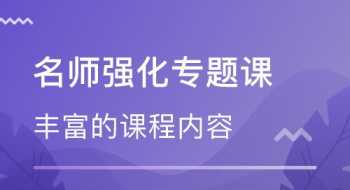 名师强化专题课

丰富的课程内容